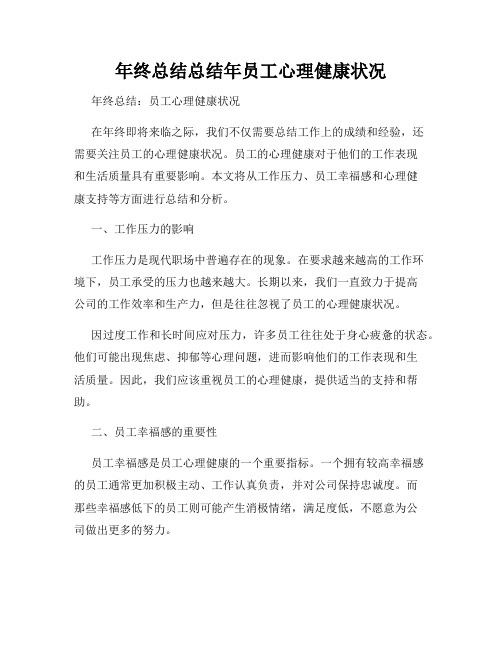 年终总结总结年员工心理健康状况

年终总结：员工心理健康状况

在年终即将来临之际，我们不仅需要总结工作上的成绩和经验，还需要关注员工的心理健康状况。员工的心理健康对于他们的工作表现和生活质量具有重要影响。本文将从工作压力、员工幸福感和心理健康支持等方面进行总结和分析。

一、工作压力的影响

工作压力是现代职场中普遍存在的现象。在要求越来越高的工作环境下，员工承受的压力也越来越大。长期以来，我们一直致力于提高公司的工作效率和生产力，但是往往忽视了员工的心理健康状况。

因过度工作和长时间应对压力，许多员工往往处于身心疲惫的状态。他们可能出现焦虑、抑郁等心理问题，进而影响他们的工作表现和生活质量。因此，我们应该重视员工的心理健康，提供适当的支持和帮助。

二、员工幸福感的重要性

员工幸福感是员工心理健康的一个重要指标。一个拥有较高幸福感的员工通常更加积极主动、工作认真负责，并对公司保持忠诚度。而那些幸福感低下的员工则可能产生消极情绪，满足度低，不愿意为公司做出更多的努力。